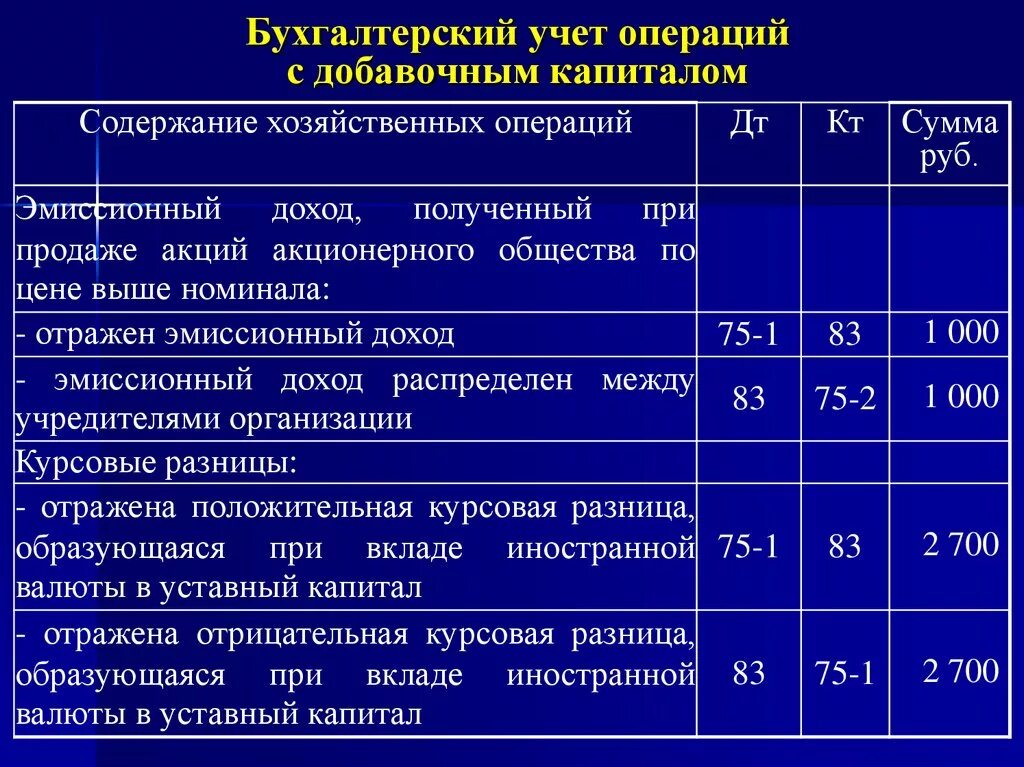 Бухгалтерский учет операций с добавочным капиталом

| Содержание хозяйственных операций | Дт | Кт | Сумма руб. |
|---|---|---|---|
| Эмиссионный доход, полученный при продаже акций акционерного общества по цене выше номинала: | | | |
| - отражен эмиссионный доход | 75-1 | 83 | 1 000 |
| - эмиссионный доход распределен между учредителями организации | 83 | 75-2 | 1 000 |
| Курсовые разницы: | | | |
| - отражена положительная курсовая разница, образующаяся при вкладе иностранной валюты в уставный капитал | 75-1 | 83 | 2 700 |
| - отражена отрицательная курсовая разница, образующаяся при вкладе иностранной валюты в уставный капитал | 83 | 75-1 | 2 700 |